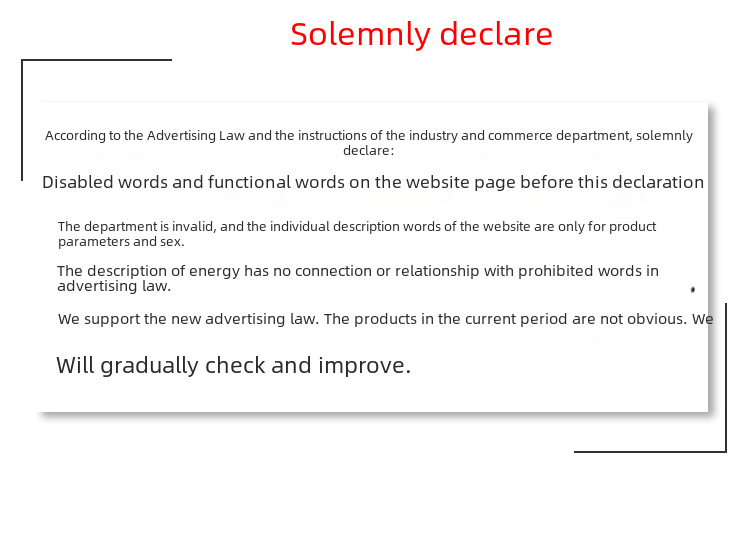 Solemnly declare

According to the Advertising Law and the instructions of the industry and commerce department, solemnly declare:

Disabled words and functional words on the website page before this declaration

The department is invalid, and the individual description words of the website are only for product parameters and sex.

The description of energy has no connection or relationship with prohibited words in advertising law.

We support the new advertising law. The products in the current period are not obvious. We

Will gradually check and improve.